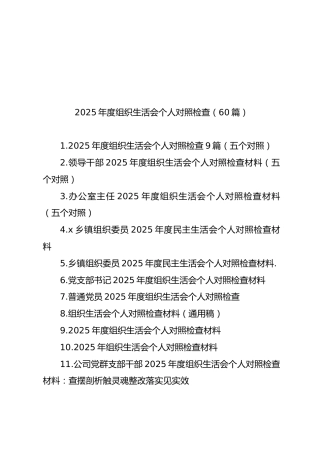 2025年度组织生活会个人对照检查（60篇）

1.2025年度组织生活会个人对照检查9篇（五个对照）

2.领导干部2025年度组织生活会个人对照检查材料（五个对照）

3.办公室主任2025年度组织生活会个人对照检查材料（五个对照）

4.x乡镇组织委员2025年度民主生活会个人对照检查材料

5.乡镇组织委员2025年度民主生活会个人对照检查材料.

6.党支部书记2025年度组织生活会个人对照检查材料

7.普通党员2025年度组织生活会个人对照检查

8.组织生活会个人对照检查材料（通用稿）

9.2025年度组织生活会个人对照检查材料

10.2025年组织生活会个人对照检查材料

11.公司党群支部干部2025年度组织生活会个人对照检查材料：查摆剖析触灵魂整改落实见实效